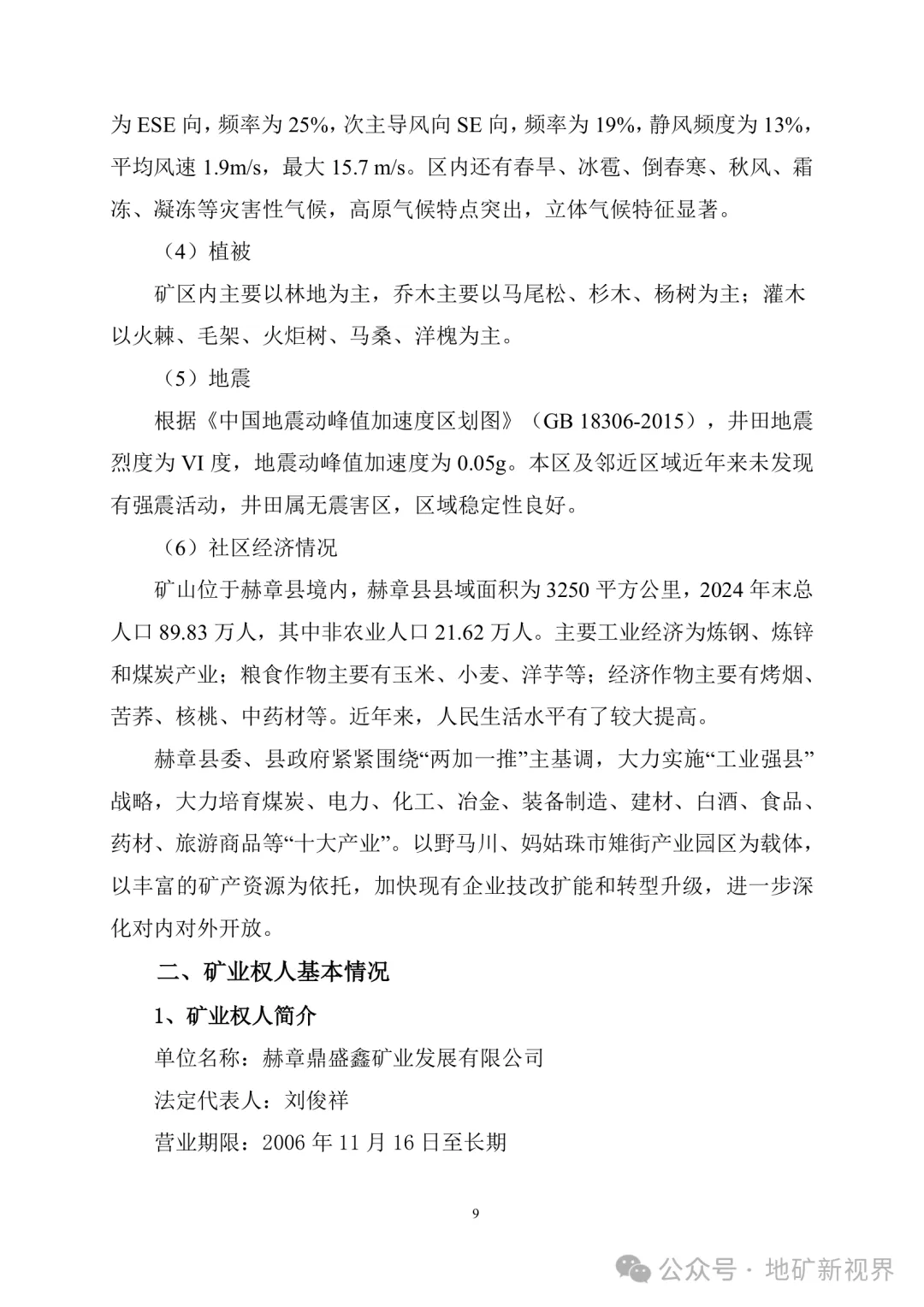 为 ESE 向，频率为 25%，次主导风向 SE 向，频率为 19%，静风频度为 13%，平均风速 1.9m/s，最大 15.7 m/s。区内还有春旱、冰雹、倒春寒、秋风、霜冻、凝冻等灾害性气候，高原气候特点突出，立体气候特征显著。

（4）植被

矿区内主要以林地为主，乔木主要以马尾松、杉木、杨树为主；灌木以火棘、毛架、火炬树、马桑、洋槐为主。

（5）地震

根据《中国地震动峰值加速度区划图》（GB 18306-2015），井田地震烈度为 VI 度，地震动峰值加速度为 0.05g。本区及邻近区域近年来未发现有强震活动，井田属无震害区，区域稳定性良好。

（6）社区经济情况

矿山位于赫章县境内，赫章县县域面积为 3250 平方公里，2024 年末总人口 89.83 万人，其中非农业人口 21.62 万人。主要工业经济为炼钢、炼锌和煤炭产业；粮食作物主要有玉米、小麦、洋芋等；经济作物主要有烤烟、苦荞、核桃、中药材等。近年来，人民生活水平有了较大提高。

赫章县委、县政府紧紧围绕“两加一推”主基调，大力实施“工业强县”战略，大力培育煤炭、电力、化工、冶金、装备制造、建材、白酒、食品、药材、旅游商品等“十大产业”。以野马川、妈姑珠市雉街产业园区为载体，以丰富的矿产资源为依托，加快现有企业技改扩能和转型升级，进一步深化对内对外开放。

二、矿业权人基本情况

1、矿业权人简介

单位名称：赫章鼎盛鑫矿业发展有限公司

法定代表人：刘俊祥

营业期限：2006 年 11 月 16 日至长期

9

公众号 · 地矿新视界